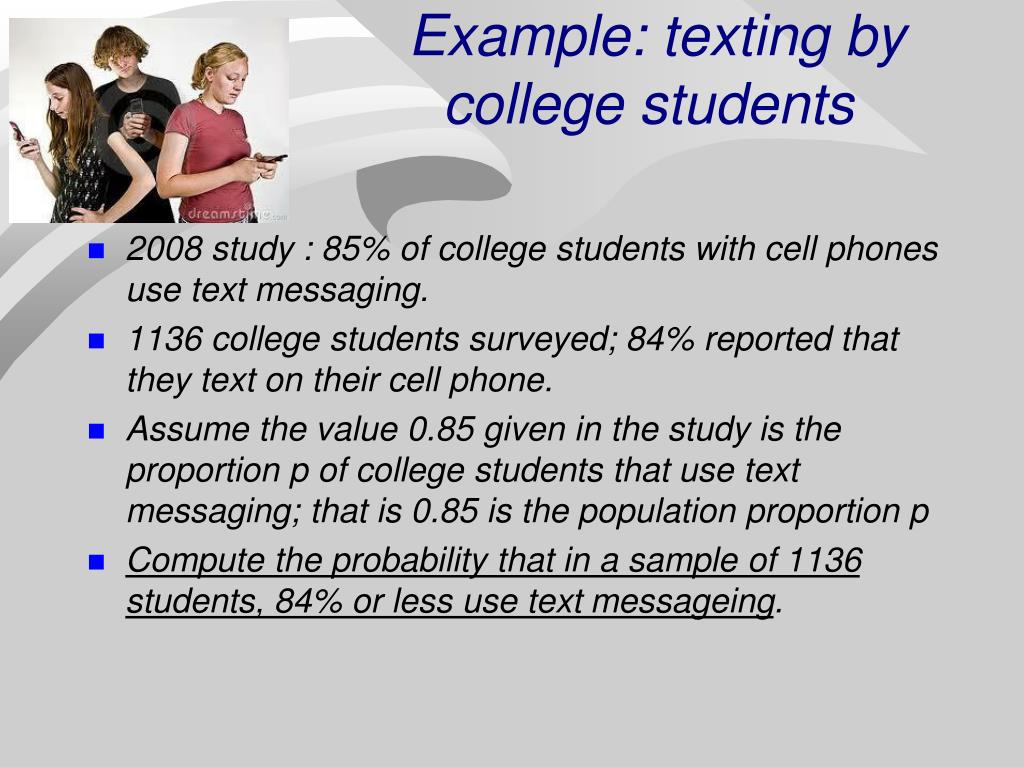 Example: texting by college students

dreamstime.com

- 2008 study : 85% of college students with cell phones use text messaging.
- 1136 college students surveyed; 84% reported that they text on their cell phone.
- Assume the value 0.85 given in the study is the proportion p of college students that use text messaging; that is 0.85 is the population proportion p
- Compute the probability that in a sample of 1136 students, 84% or less use text messageing.